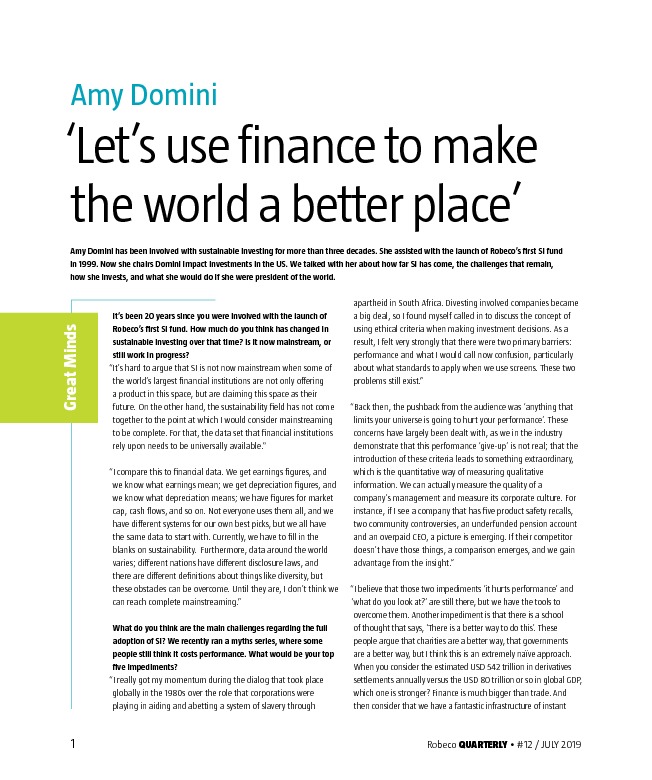 Amy Domini

'Let's use finance to make the world a better place'

Amy Domini has been involved with sustainable investing for more than three decades. She assisted with the launch of Robeco's first SI fund in 1999. Now she chairs Domini Impact Investments in the US. We talked with her about how far SI has come, the challenges that remain, how she invests, and what she would do if she were president of the world.

Great Minds

It's been 20 years since you were involved with the launch of Robeco's first SI fund. How much do you think has changed in sustainable investing over that time? Is it now mainstream, or still work in progress?

"It's hard to argue that SI is not now mainstream when some of the world's largest financial institutions are not only offering a product in this space, but are claiming this space as their future. On the other hand, the sustainability field has not come together to the point at which I would consider mainstreaming to be complete. For that, the data set that financial institutions rely upon needs to be universally available."

"I compare this to financial data. We get earnings figures, and we know what earnings mean; we get depreciation figures, and we know what depreciation means; we have figures for market cap, cash flows, and so on. Not everyone uses them all, and we have different systems for our own best picks, but we all have the same data to start with. Currently, we have to fill in the blanks on sustainability. Furthermore, data around the world varies; different nations have different disclosure laws, and there are different definitions about things like diversity, but these obstacles can be overcome. Until they are, I don't think we can reach complete mainstreaming."

What do you think are the main challenges regarding the full adoption of SI? We recently ran a myths series, where some people still think it costs performance. What would be your top five impediments?

"I really got my momentum during the dialog that took place globally in the 1980s over the role that corporations were playing in aiding and abetting a system of slavery through apartheid in South Africa. Divesting involved companies became a big deal, so I found myself called in to discuss the concept of using ethical criteria when making investment decisions. As a result, I felt very strongly that there were two primary barriers: performance and what I would call now confusion, particularly about what standards to apply when we use screens. These two problems still exist."

"Back then, the pushback from the audience was 'anything that limits your universe is going to hurt your performance'. These concerns have largely been dealt with, as we in the industry demonstrate that this performance 'give-up' is not real; that the introduction of these criteria leads to something extraordinary, which is the quantitative way of measuring qualitative information. We can actually measure the quality of a company's management and measure its corporate culture. For instance, if I see a company that has five product safety recalls, two community controversies, an underfunded pension account and an overpaid CEO, a picture is emerging. If their competitor doesn't have those things, a comparison emerges, and we gain advantage from the insight."

"I believe that those two impediments 'it hurts performance' and 'what do you look at?' are still there, but we have the tools to overcome them. Another impediment is that there is a school of thought that says, 'There is a better way to do this'. These people argue that charities are a better way, that governments are a better way, but I think this is an extremely naïve approach. When you consider the estimated USD 542 trillion in derivatives settlements annually versus the USD 80 trillion or so in global GDP, which one is stronger? Finance is much bigger than trade. And then consider that we have a fantastic infrastructure of instant

1

Robeco QUARTERLY • #12 / JULY 2019